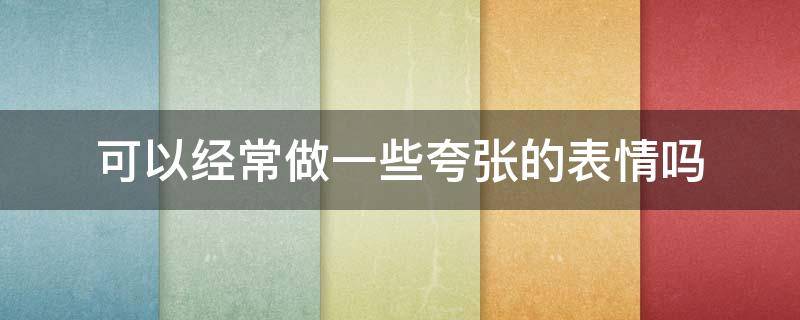 可以经常做一些夸张的表情吗